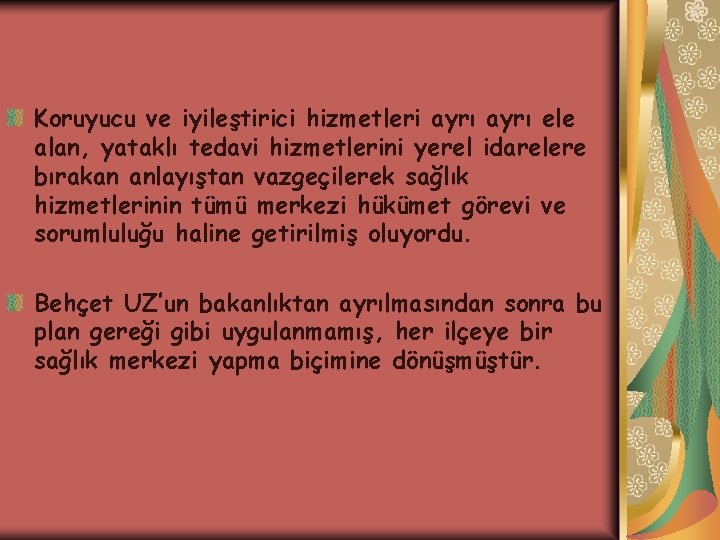 Koruyucu ve iyileştirici hizmetleri ayrı ayrı ele alan, yataklı tedavi hizmetlerini yerel idarelere bırakan anlayıştan vazgeçilerek sağlık hizmetlerinin tümü merkezi hükümet görevi ve sorumluluğu haline getirilmiş oluyordu.

Behçet UZ'un bakanlıktan ayrılmasından sonra bu plan gereği gibi uygulanmamış, her ilçeye bir sağlık merkezi yapma biçimine dönüşmüştür.